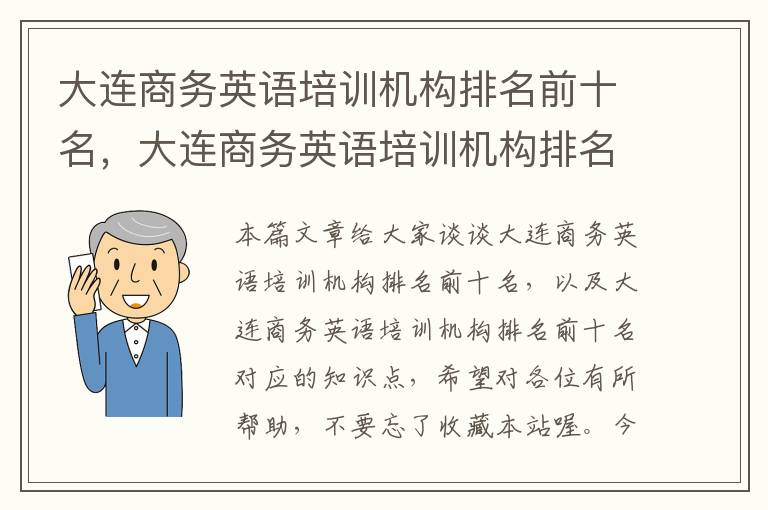 大连商务英语培训机构排名前十名，大连商务英语培训机构排名

本篇文章给大家谈谈大连商务英语培训机构排名前十名，以及大连商务英语培训机构排名前十名对应的知识点，希望对各位有所帮助，不要忘了收藏本站喔。今